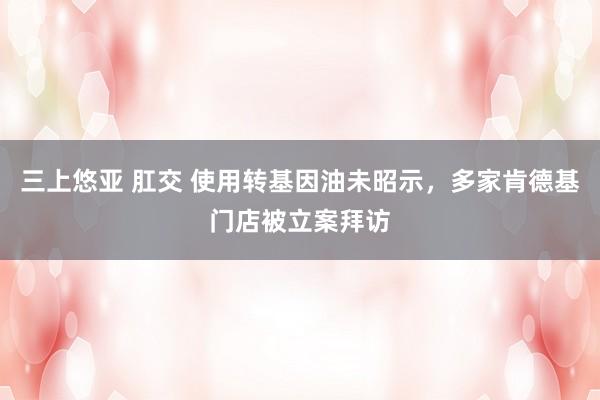 三上悠亚 肛交 使用转基因油未昭示，多家肯德基门店被立案拜访